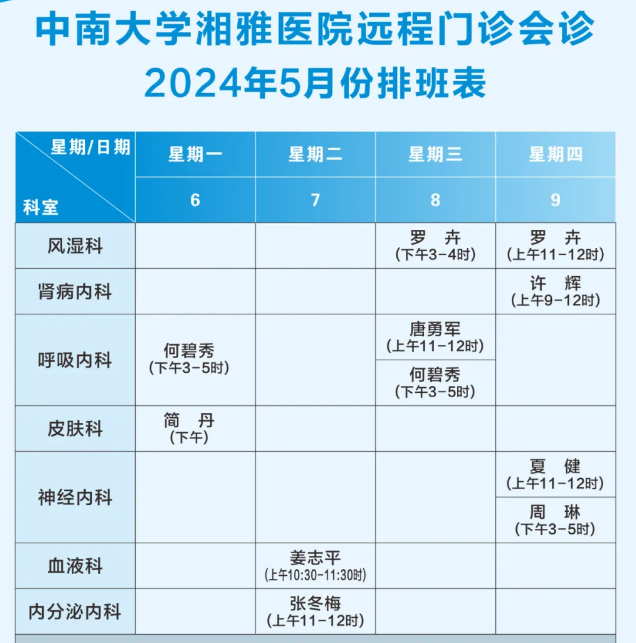 中南大学湘雅医院远程门诊会诊
2024年5月份排班表

| 星期/日期 科室 | 星期一 6 | 星期二 7 | 星期三 8 | 星期四 9 |
|---|---|---|---|---|
| 风湿科 | | | 罗 卉 (下午3-4时) | 罗 卉 (上午11-12时) |
| 肾病内科 | | | | 许 辉 (上午9-12时) |
| 呼吸内科 | 何碧秀 (下午3-5时) | | 唐勇军 (上午11-12时) 何碧秀 (下午3-5时) | |
| 皮肤科 | 简 丹 (下午) | | | |
| 神经内科 | | | | 夏 健 (上午11-12时) 周 琳 (下午3-5时) |
| 血液科 | | 姜志平 (上午10:30-11:30时) | | |
| 内分泌内科 | | 张冬梅 (上午11-12时) | | |